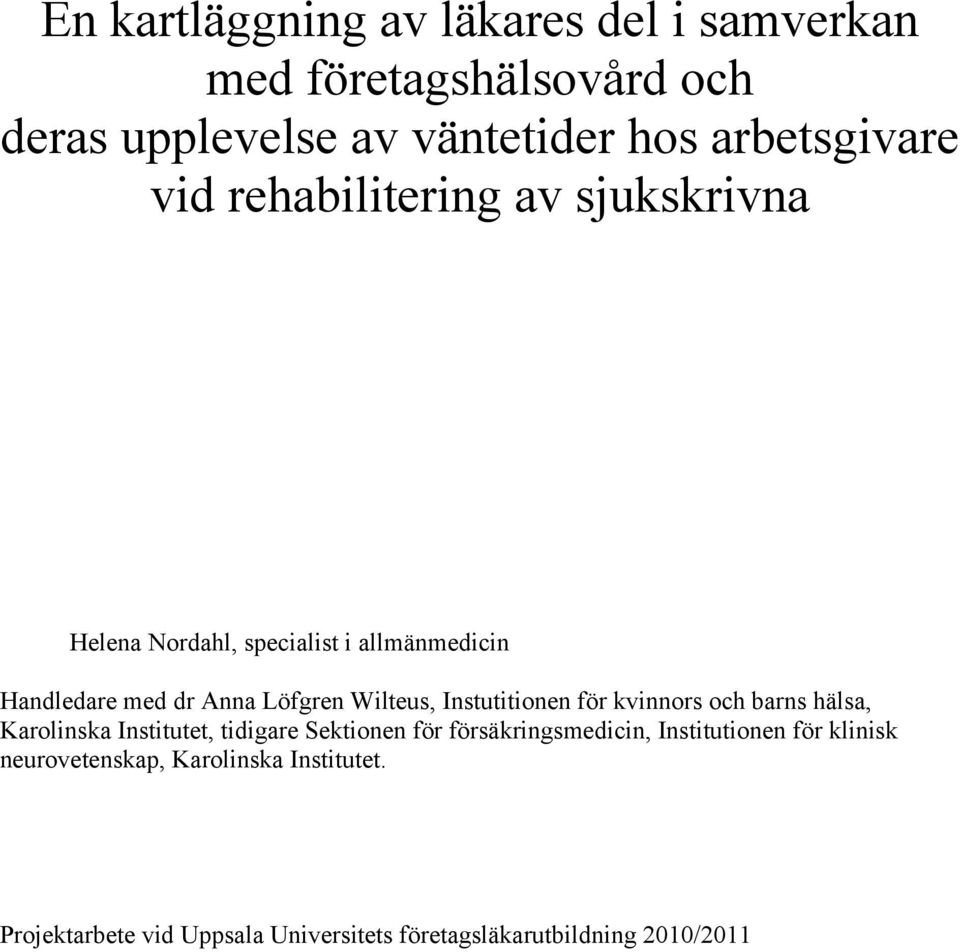 En kartläggning av läkares del i samverkan med företagshälsovård och deras upplevelse av väntetider hos arbetsgivare vid rehabilitering av sjukskrivna

Helena Nordahl, specialist i allmänmedicin

Handledare med dr Anna Löfgren Wilteus, Instutitionen för kvinnors och barns hälsa, Karolinska Institutet, tidigare Sektionen för försäkringsmedicin, Institutionen för klinisk neurovetenskap, Karolinska Institutet.

Projektarbete vid Uppsala Universitets företagsläkarutbildning 2010/2011